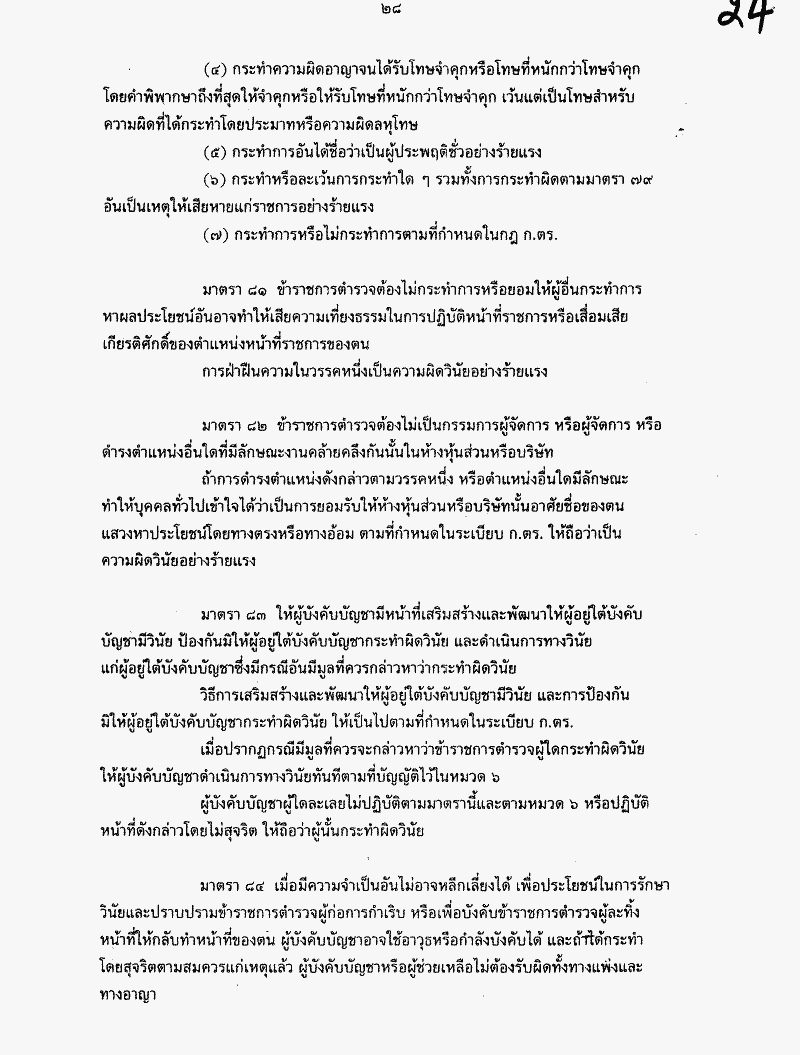 ๒๘

24

(๔) กระทำความผิดอาญาจนได้รับโทษจำคุกหรือโทษที่หนักกว่าโทษจำคุก โดยคำพิพากษาถึงที่สุดให้จำคุกหรือให้รับโทษที่หนักกว่าโทษจำคุก เว้นแต่เป็นโทษสำหรับความผิดที่ได้กระทำโดยประมาทหรือความผิดลหุโทษ

(๕) กระทำการอันได้ชื่อว่าเป็นผู้ประพฤติชั่วอย่างร้ายแรง

(๖) กระทำหรือละเว้นการกระทำใด ๆ รวมทั้งการกระทำผิดตามมาตรา ๗๙ อันเป็นเหตุให้เสียหายแก่ราชการอย่างร้ายแรง

(๗) กระทำการหรือไม่กระทำการตามที่กำหนดในกฎ ก.ตร.

มาตรา ๘๑ ข้าราชการตำรวจต้องไม่กระทำการหรือยอมให้ผู้อื่นกระทำการหาผลประโยชน์อันอาจทำให้เสียความเที่ยงธรรมในการปฏิบัติหน้าที่ราชการหรือเสื่อมเสียเกียรติศักดิ์ของตำแหน่งหน้าที่ราชการของตน

การฝ่าฝืนความในวรรคหนึ่งเป็นความผิดวินัยอย่างร้ายแรง

มาตรา ๘๒ ข้าราชการตำรวจต้องไม่เป็นกรรมการผู้จัดการ หรือผู้จัดการ หรือดำรงตำแหน่งอื่นใดที่มีลักษณะงานคล้ายคลึงกันนั้นในห้างหุ้นส่วนหรือบริษัท

ถ้าการดำรงตำแหน่งดังกล่าวตามวรรคหนึ่ง หรือตำแหน่งอื่นใดมีลักษณะทำให้บุคคลทั่วไปเข้าใจได้ว่าเป็นการยอมรับให้ห้างหุ้นส่วนหรือบริษัทนั้นอาศัยชื่อของตนแสวงหาประโยชน์โดยทางตรงหรือทางอ้อม ตามที่กำหนดในระเบียบ ก.ตร. ให้ถือว่าเป็นความผิดวินัยอย่างร้ายแรง

มาตรา ๘๓ ให้ผู้บังคับบัญชามีหน้าที่เสริมสร้างและพัฒนาให้ผู้อยู่ใต้บังคับบัญชามีวินัย ป้องกันมิให้ผู้อยู่ใต้บังคับบัญชากระทำผิดวินัย และดำเนินการทางวินัยแก่ผู้อยู่ใต้บังคับบัญชาซึ่งมีกรณีอันมีมูลที่ควรกล่าวหาว่ากระทำผิดวินัย

วิธีการเสริมสร้างและพัฒนาให้ผู้อยู่ใต้บังคับบัญชามีวินัย และการป้องกันมิให้ผู้อยู่ใต้บังคับบัญชากระทำผิดวินัย ให้เป็นไปตามที่กำหนดในระเบียบ ก.ตร.

เมื่อปรากฏกรณีมีมูลที่ควรจะกล่าวหาว่าข้าราชการตำรวจผู้ใดกระทำผิดวินัย ให้ผู้บังคับบัญชาดำเนินการทางวินัยทันทีตามที่บัญญัติไว้ในหมวด ๖

ผู้บังคับบัญชาผู้ใดละเลยไม่ปฏิบัติตามมาตรานี้และตามหมวด ๖ หรือปฏิบัติหน้าที่ดังกล่าวโดยไม่สุจริต ให้ถือว่าผู้นั้นกระทำผิดวินัย

มาตรา ๘๔ เมื่อมีความจำเป็นอันไม่อาจหลีกเลี่ยงได้ เพื่อประโยชน์ในการรักษาวินัยและปราบปรามข้าราชการตำรวจผู้ก่อการกำเริบ หรือเพื่อบังคับข้าราชการตำรวจผู้ละทิ้งหน้าที่ให้กลับทำหน้าที่ของตน ผู้บังคับบัญชาอาจใช้อาวุธหรือกำลังบังคับได้ และถ้าได้กระทำโดยสุจริตตามสมควรแก่เหตุแล้ว ผู้บังคับบัญชาหรือผู้ช่วยเหลือไม่ต้องรับผิดทั้งทางแพ่งและทางอาญา